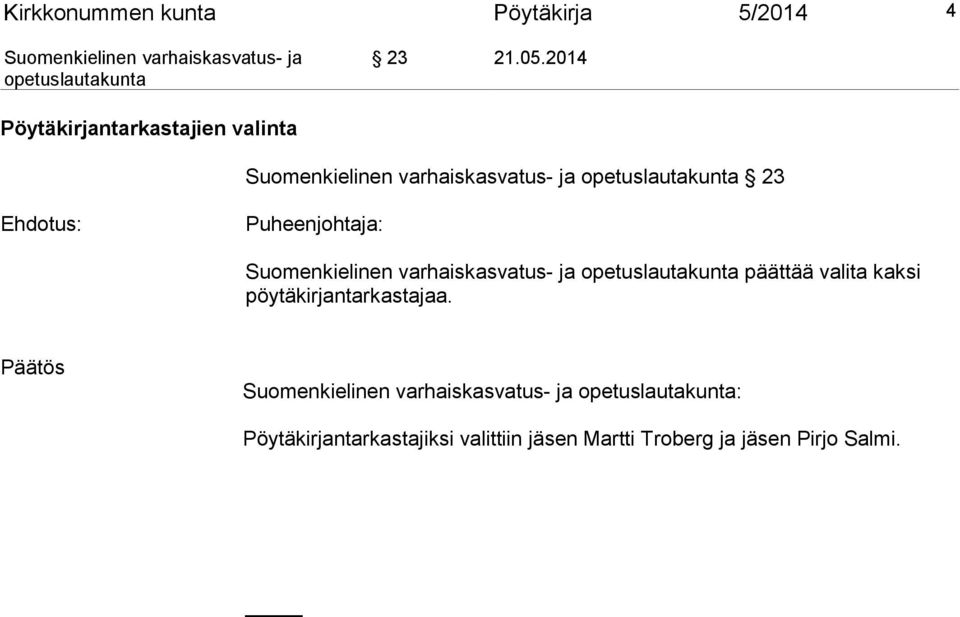 Kirkkonummen kunta Pöytäkirja 5/2014 4

Suomenkielinen varhaiskasvatus- ja opetuslautakunta § 23 21.05.2014

Pöytäkirjantarkastajien valinta

Suomenkielinen varhaiskasvatus- ja opetuslautakunta § 23

Ehdotus: Puheenjohtaja:

Suomenkielinen varhaiskasvatus- ja opetuslautakunta päättää valita kaksi pöytäkirjantarkastajaa.

Päätös Suomenkielinen varhaiskasvatus- ja opetuslautakunta:

Pöytäkirjantarkastajiksi valittiin jäsen Martti Troberg ja jäsen Pirjo Salmi.